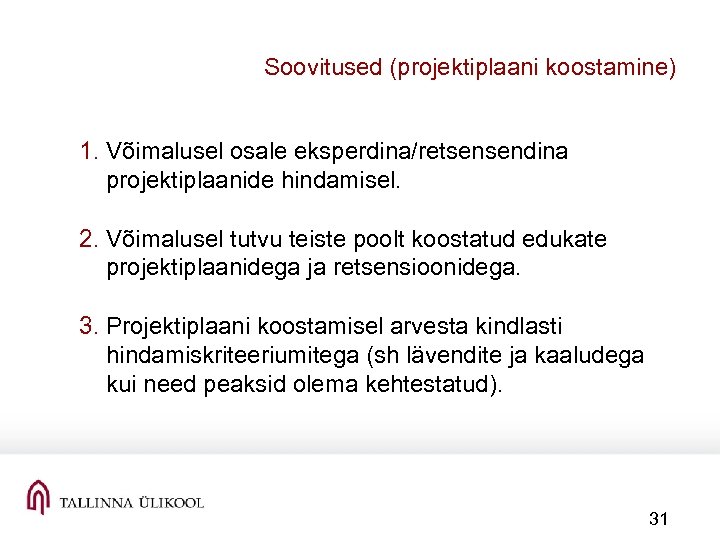 Soovitused (projektiplaani koostamine)

1. Võimalusel osale eksperdina/retsensendina projektiplaanide hindamisel.

2. Võimalusel tutvu teiste poolt koostatud edukate projektiplaanidega ja retsensioonidega.

3. Projektiplaani koostamisel arvesta kindlasti hindamiskriteeriumitega (sh lävendite ja kaaludega kui need peaksid olema kehtestatud).

TALLINNA ÜLIKOOL

31